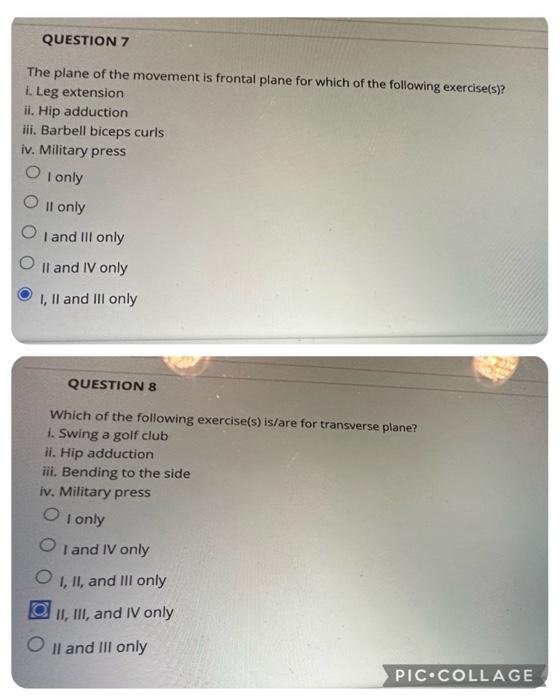 QUESTION 7

The plane of the movement is frontal plane for which of the following exercise(s)?
i. Leg extension
ii. Hip adduction
iii. Barbell biceps curls
iv. Military press

I only

II only

I and III only

II and IV only

I, II and III only

QUESTION 8

Which of the following exercise(s) is/are for transverse plane?
i. Swing a golf club
ii. Hip adduction
iii. Bending to the side
iv. Military press

I only

I and IV only

I, II, and III only

II, III, and IV only

II and III only

PIC•COLLAGE